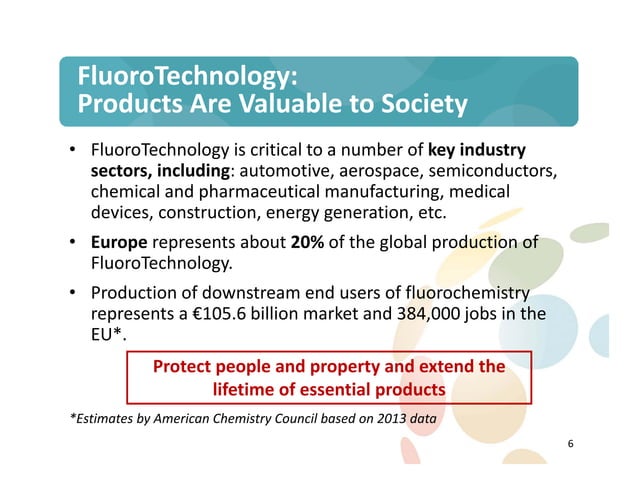 FluoroTechnology:
Products Are Valuable to Society

• FluoroTechnology is critical to a number of key industry sectors, including: automotive, aerospace, semiconductors, chemical and pharmaceutical manufacturing, medical devices, construction, energy generation, etc.

• Europe represents about 20% of the global production of FluoroTechnology.

• Production of downstream end users of fluorochemistry represents a €105.6 billion market and 384,000 jobs in the EU*.

Protect people and property and extend the lifetime of essential products

*Estimates by American Chemistry Council based on 2013 data

6